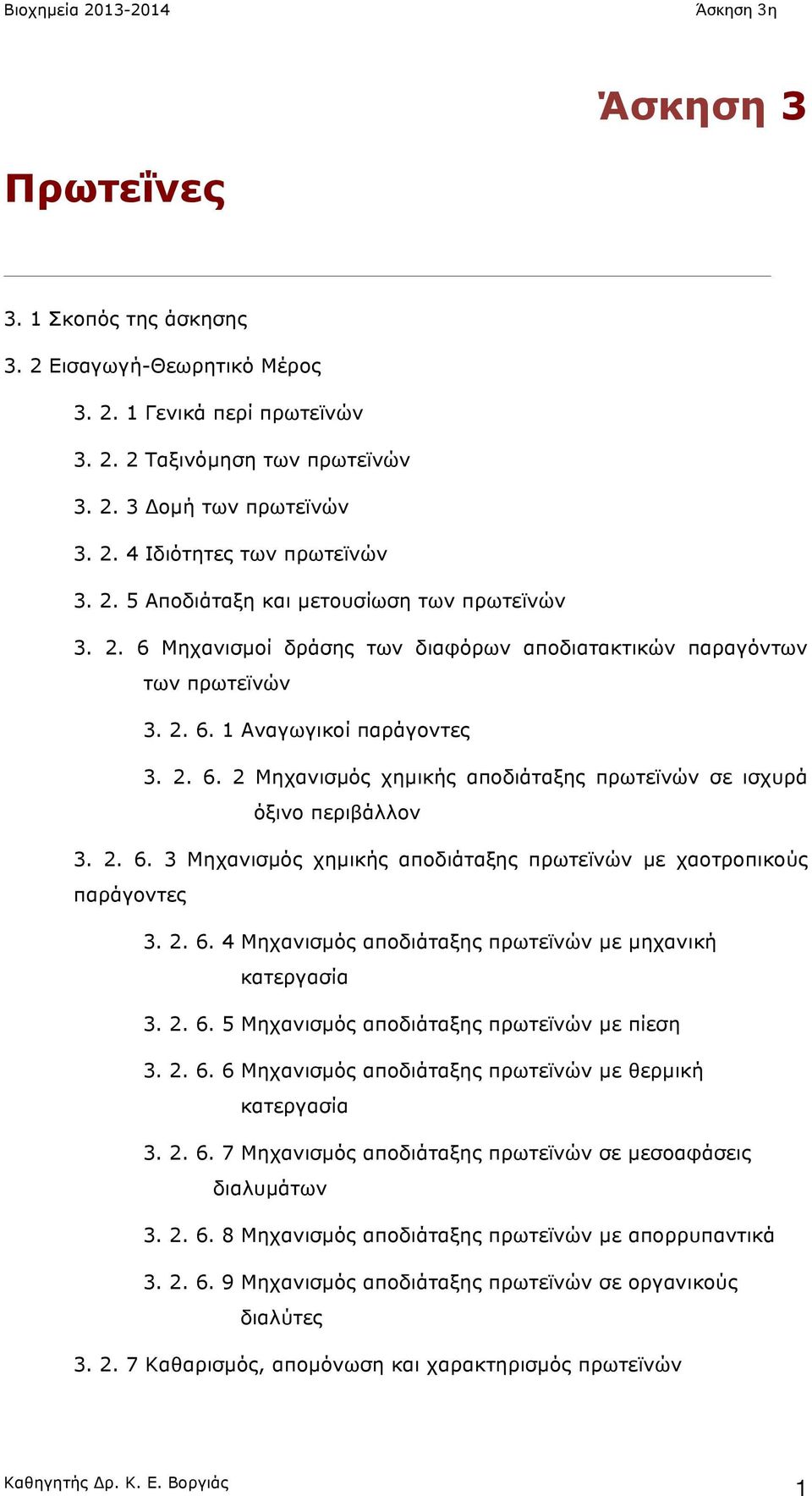 Βιοχημεία 2013-2014

Άσκηση 3η

Άσκηση 3

Πρωτεΐνες

3. 1 Σκοπός της άσκησης

3. 2 Εισαγωγή-Θεωρητικό Μέρος

3. 2. 1 Γενικά περί πρωτεϊνών

3. 2. 2 Ταξινόμηση των πρωτεϊνών

3. 2. 3 Δομή των πρωτεϊνών

3. 2. 4 Ιδιότητες των πρωτεϊνών

3. 2. 5 Αποδιάταξη και μετουσίωση των πρωτεϊνών

3. 2. 6 Μηχανισμοί δράσης των διαφόρων αποδιατακτικών παραγόντων των πρωτεϊνών

3. 2. 6. 1 Αναγωγικοί παράγοντες

3. 2. 6. 2 Μηχανισμός χημικής αποδιάταξης πρωτεϊνών σε ισχυρά όξινο περιβάλλον

3. 2. 6. 3 Μηχανισμός χημικής αποδιάταξης πρωτεϊνών με χαοτροπικούς παράγοντες

3. 2. 6. 4 Μηχανισμός αποδιάταξης πρωτεϊνών με μηχανική κατεργασία

3. 2. 6. 5 Μηχανισμός αποδιάταξης πρωτεϊνών με πίεση

3. 2. 6. 6 Μηχανισμός αποδιάταξης πρωτεϊνών με θερμική κατεργασία

3. 2. 6. 7 Μηχανισμός αποδιάταξης πρωτεϊνών σε μεσοαφάσεις διαλυμάτων

3. 2. 6. 8 Μηχανισμός αποδιάταξης πρωτεϊνών με απορρυπαντικά

3. 2. 6. 9 Μηχανισμός αποδιάταξης πρωτεϊνών σε οργανικούς διαλύτες

3. 2. 7 Καθαρισμός, απομόνωση και χαρακτηρισμός πρωτεϊνών

Καθηγητής Δρ. Κ. Ε. Βοργιάς

1